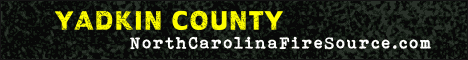 YADKIN COUNTY
NorthCarolinaFireSource.com